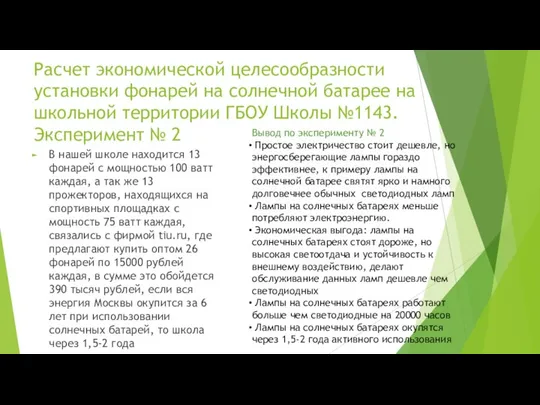 Расчет экономической целесообразности установки фонарей на солнечной батарее на школьной территории ГБОУ Школы №1143. Эксперимент № 2

В нашей школе находится 13 фонарей с мощностью 100 ватт каждая, а так же 13 прожекторов, находящихся на спортивных площадках с мощность 75 ватт каждая, связались с фирмой tiu.ru, где предлагают купить оптом 26 фонарей по 15000 рублей каждая, в сумме это обойдется 390 тысяч рублей, если вся энергия Москвы окупится за 6 лет при использовании солнечных батарей, то школа через 1,5-2 года

Вывод по эксперименту № 2

• Простое электричество стоит дешевле, но энергосберегающие лампы гораздо эффективнее, к примеру лампы на солнечной батарее святят ярко и намного долговечнее обычных светодиодных ламп

• Лампы на солнечных батареях меньше потребляют электроэнергию.

• Экономическая выгода: лампы на солнечных батареях стоят дороже, но высокая светоотдача и устойчивость к внешнему воздействию, делают обслуживание данных ламп дешевле чем светодиодных

• Лампы на солнечных батареях работают больше чем светодиодные на 20000 часов

• Лампы на солнечных батареях окупятся через 1,5-2 года активного использования